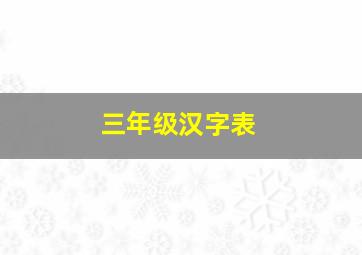 三年级汉字表